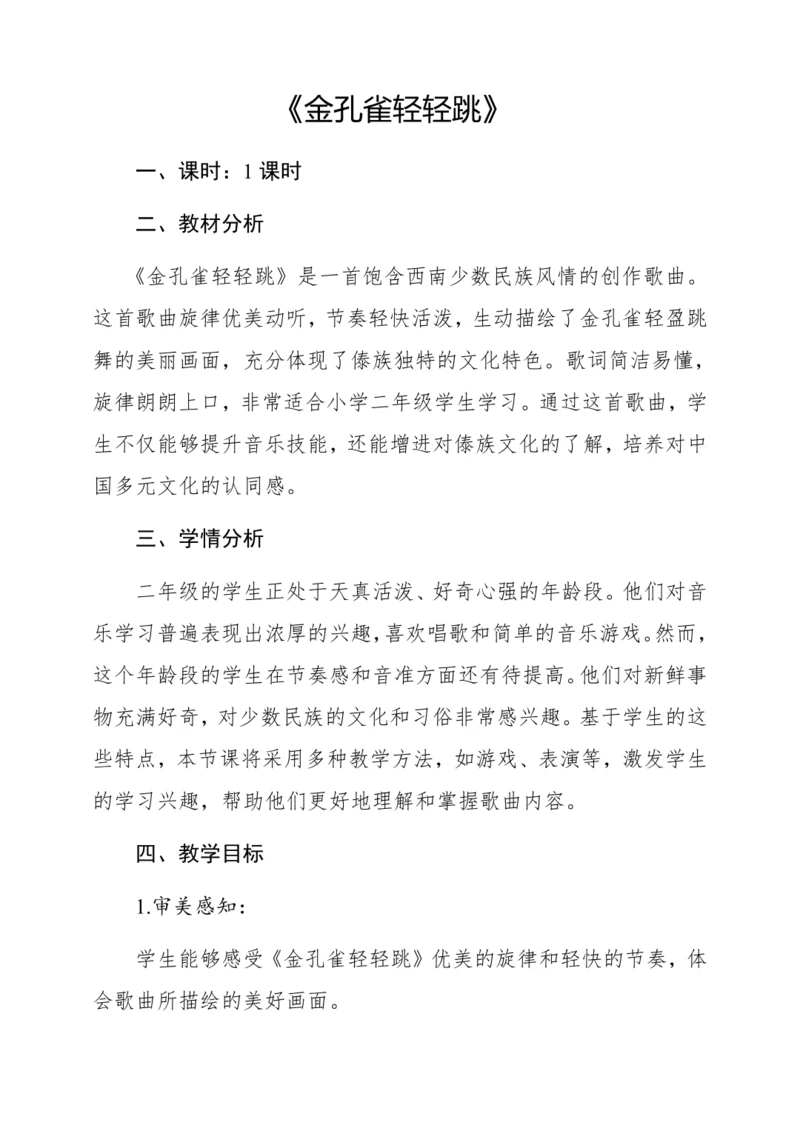 《金孔雀轻轻跳》

一、课时：1 课时

二、教材分析

《金孔雀轻轻跳》是一首饱含西南少数民族风情的创作歌曲。这首歌曲旋律优美动听，节奏轻快活泼，生动描绘了金孔雀轻盈跳舞的美丽画面，充分体现了傣族独特的文化特色。歌词简洁易懂，旋律朗朗上口，非常适合小学二年级学生学习。通过这首歌曲，学生不仅能够提升音乐技能，还能增进对傣族文化的了解，培养对中国多元文化的认同感。

三、学情分析

二年级的学生正处于天真活泼、好奇心强的年龄段。他们对音乐学习普遍表现出浓厚的兴趣，喜欢唱歌和简单的音乐游戏。然而，这个年龄段的学生在节奏感和音准方面还有待提高。他们对新鲜事物充满好奇，对少数民族的文化和习俗非常感兴趣。基于学生的这些特点，本节课将采用多种教学方法，如游戏、表演等，激发学生的学习兴趣，帮助他们更好地理解和掌握歌曲内容。

四、教学目标

1.审美感知：

学生能够感受《金孔雀轻轻跳》优美的旋律和轻快的节奏，体会歌曲所描绘的美好画面。